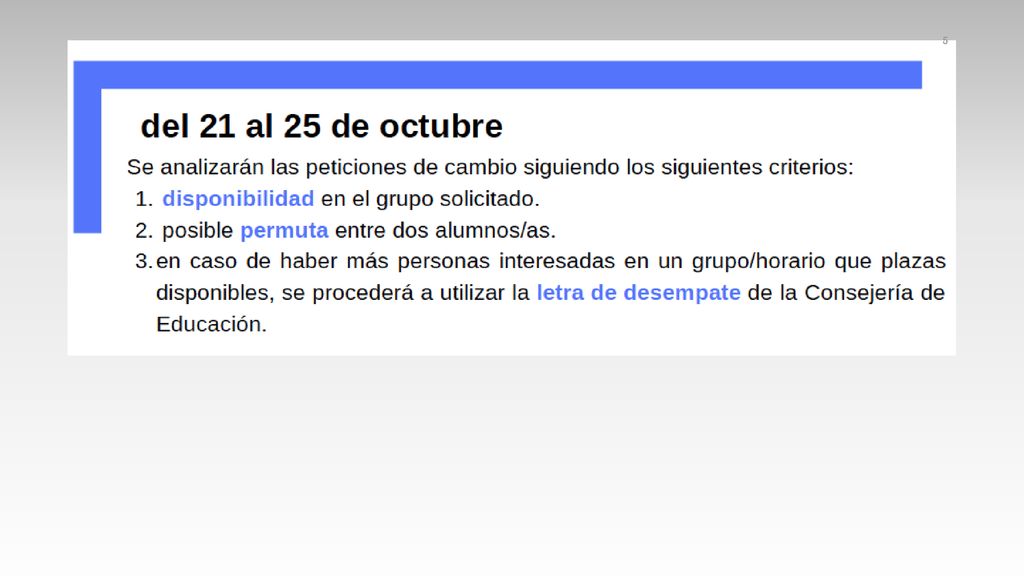 5

del 21 al 25 de octubre

Se analizarán las peticiones de cambio siguiendo los siguientes criterios:

1. disponibilidad en el grupo solicitado.
2. posible permuta entre dos alumnos/as.
3. en caso de haber más personas interesadas en un grupo/horario que plazas disponibles, se procederá a utilizar la letra de desempate de la Consejería de Educación.